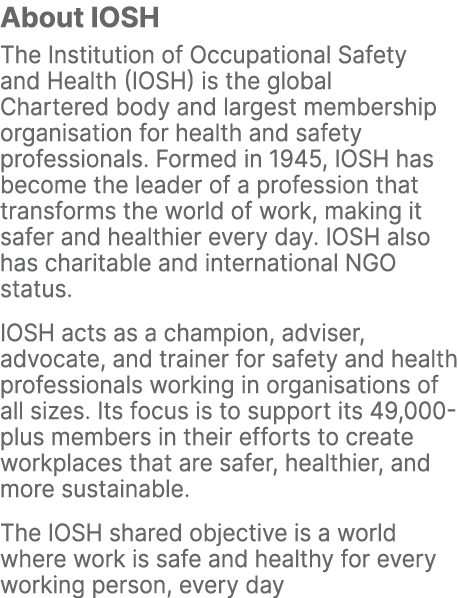 About IOSH

The Institution of Occupational Safety and Health (IOSH) is the global Chartered body and largest membership organisation for health and safety professionals. Formed in 1945, IOSH has become the leader of a profession that transforms the world of work, making it safer and healthier every day. IOSH also has charitable and international NGO status.

IOSH acts as a champion, adviser, advocate, and trainer for safety and health professionals working in organisations of all sizes. Its focus is to support its 49,000-plus members in their efforts to create workplaces that are safer, healthier, and more sustainable.

The IOSH shared objective is a world where work is safe and healthy for every working person, every day